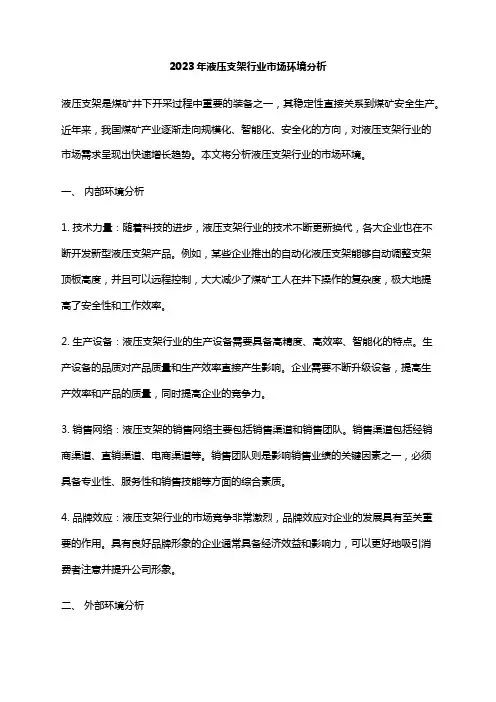 2023年液压支架行业市场环境分析

液压支架是煤矿井下开采过程中重要的装备之一，其稳定性直接关系到煤矿安全生产。近年来，我国煤矿产业逐渐走向规模化、智能化、安全化的方向，对液压支架行业的市场需求呈现出快速增长趋势。本文将分析液压支架行业的市场环境。

一、 内部环境分析

1. 技术力量：随着科技的进步，液压支架行业的技术不断更新换代，各大企业也在不断开发新型液压支架产品。例如，某些企业推出的自动化液压支架能够自动调整支架顶板高度，并且可以远程控制，大大减少了煤矿工人在井下操作的复杂度，极大地提高了安全性和工作效率。

2. 生产设备：液压支架行业的生产设备需要具备高精度、高效率、智能化的特点。生产设备的品质对产品质量和生产效率直接产生影响。企业需要不断升级设备，提高生产效率和产品的质量，同时提高企业的竞争力。

3. 销售网络：液压支架的销售网络主要包括销售渠道和销售团队。销售渠道包括经销商渠道、直销渠道、电商渠道等。销售团队则是影响销售业绩的关键因素之一，必须具备专业性、服务性和销售技能等方面的综合素质。

4. 品牌效应：液压支架行业的市场竞争非常激烈，品牌效应对企业的发展具有至关重要的作用。具有良好品牌形象的企业通常具备经济效益和影响力，可以更好地吸引消费者注意并提升公司形象。

二、 外部环境分析